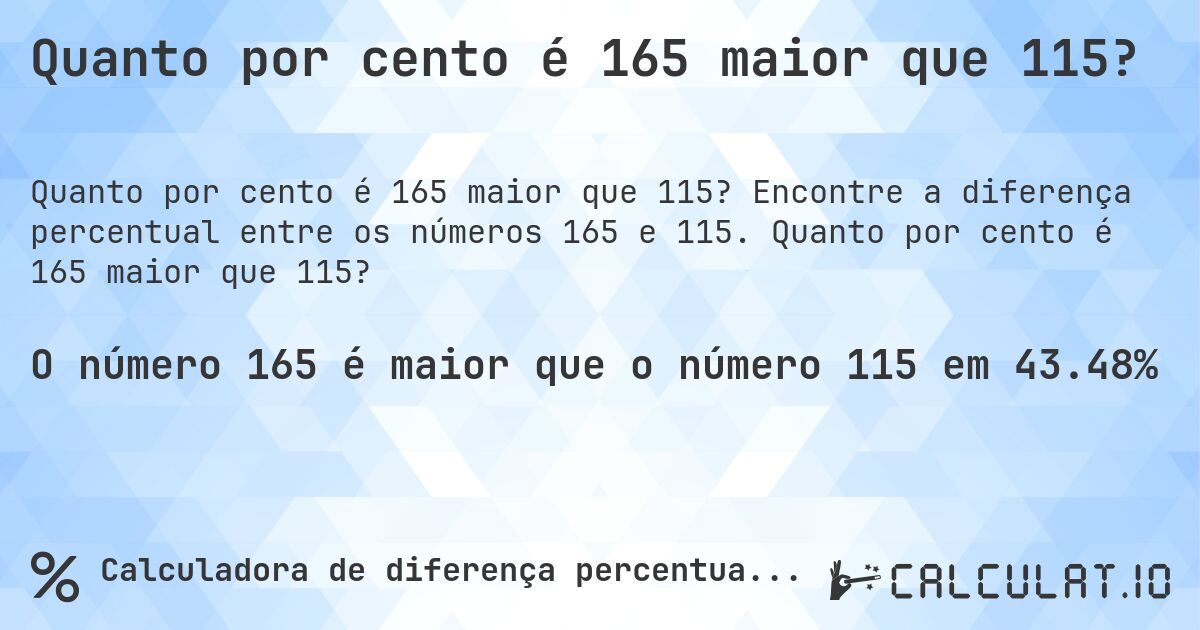 Quanto por cento é 165 maior que 115?

Quanto por cento é 165 maior que 115? Encontre a diferença percentual entre os números 165 e 115. Quanto por cento é 165 maior que 115?

O número 165 é maior que o número 115 em 43.48%

% Calculadora de diferença percentua...

CALCULAT.IO